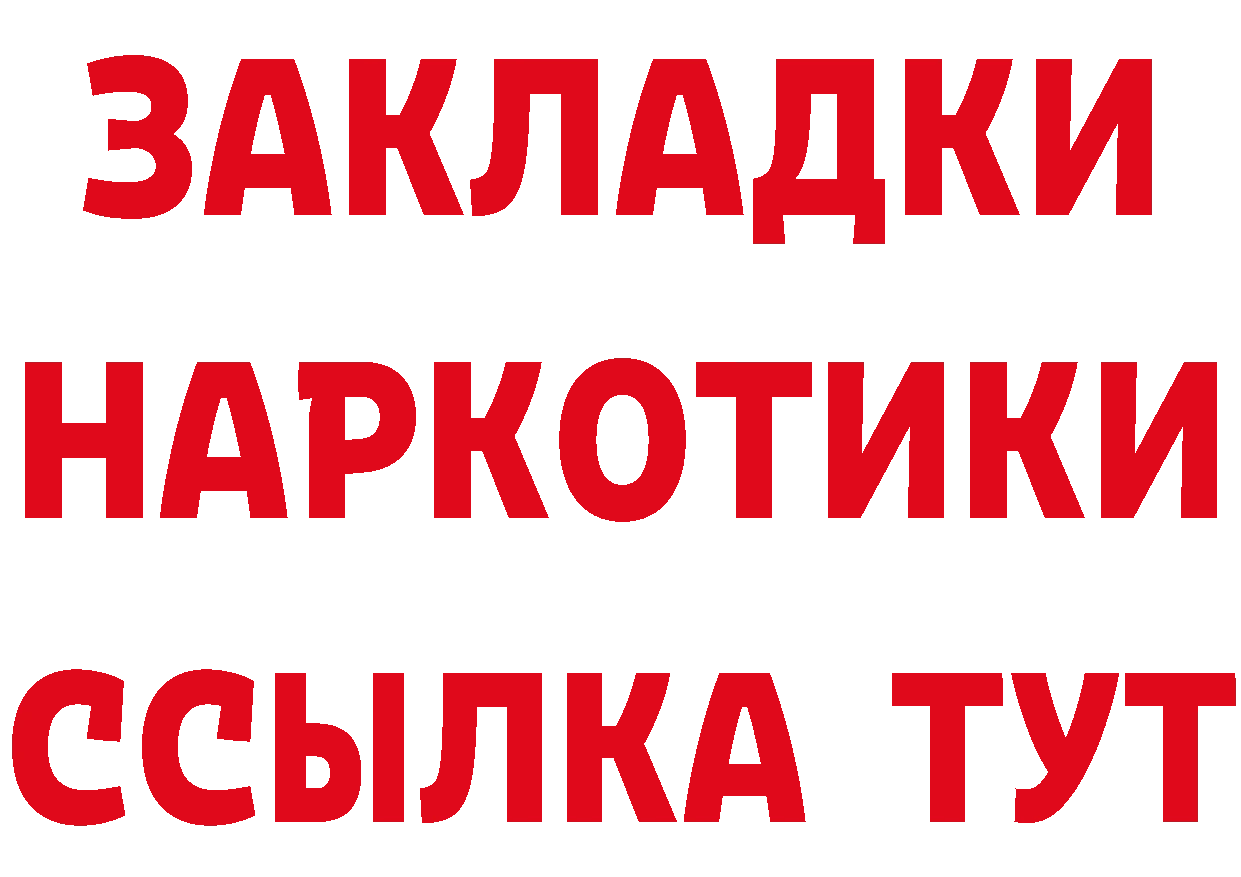 ЗАКЛАДКИ НАРКОТИКИ ССЫЛКА ТУТ